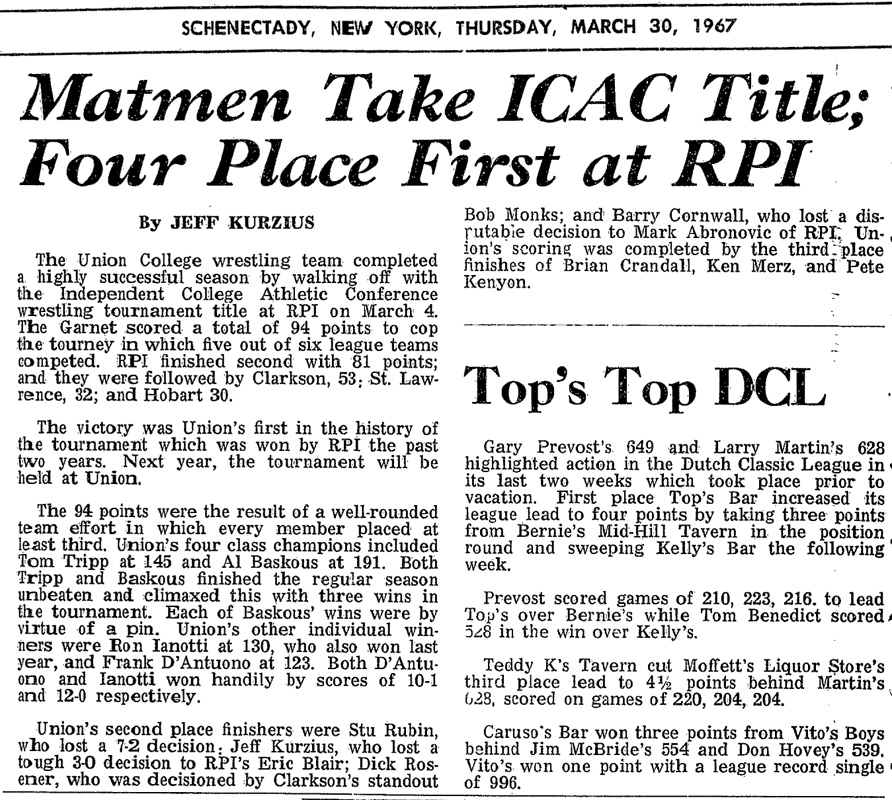 SCHENECTADY, NEW YORK, THURSDAY, MARCH 30, 1967

Matmen Take ICAC Title; Four Place First at RPI

By JEFF KURZIUS

The Union College wrestling team completed a highly successful season by walking off with the Independent College Athletic Conference wrestling tournament title at RPI on March 4. The Garnet scored a total of 94 points to cop the tourney in which five out of six league teams competed. RPI finished second with 81 points; and they were followed by Clarkson, 53; St. Lawrence, 32; and Hobart 30.

The victory was Union's first in the history of the tournament which was won by RPI the past two years. Next year, the tournament will be held at Union.

The 94 points were the result of a well-rounded team effort in which every member placed at least third. Union's four class champions included Tom Tripp at 145 and Al Baskous at 191. Both Tripp and Baskous finished the regular season unbeaten and climaxed this with three wins in the tournament. Each of Baskous' wins were by virtue of a pin. Union's other individual winners were Ron Ianotti at 130, who also won last year, and Frank D'Antuono at 123. Both D'Antuono and Ianotti won handily by scores of 10-1 and 12-0 respectively.

Union's second place finishers were Stu Rubin, who lost a 7-2 decision; Jeff Kurzius, who lost a tough 3-0 decision to RPI's Eric Blair; Dick Rosener, who was decisioned by Clarkson's standout Bob Monks; and Barry Cornwall, who lost a disputable decision to Mark Abronovic of RPI. Union's scoring was completed by the third place finishes of Brian Crandall, Ken Merz, and Pete Kenyon.

Top's Top DCL

Gary Prevost's 649 and Larry Martin's 628 highlighted action in the Dutch Classic League in its last two weeks which took place prior to vacation. First place Top's Bar increased its league lead to four points by taking three points from Bernie's Mid-Hill Tavern in the position round and sweeping Kelly's Bar the following week.

Prevost scored games of 210, 223, 216. to lead Top's over Bernie's while Tom Benedict scored 528 in the win over Kelly's.

Teddy K's Tavern cut Moffett's Liquor Store's third place lead to 4½ points behind Martin's 628, scored on games of 220, 204, 204.

Caruso's Bar won three points from Vito's Boys behind Jim McBride's 554 and Don Hovey's 539. Vito's won one point with a league record single of 996.